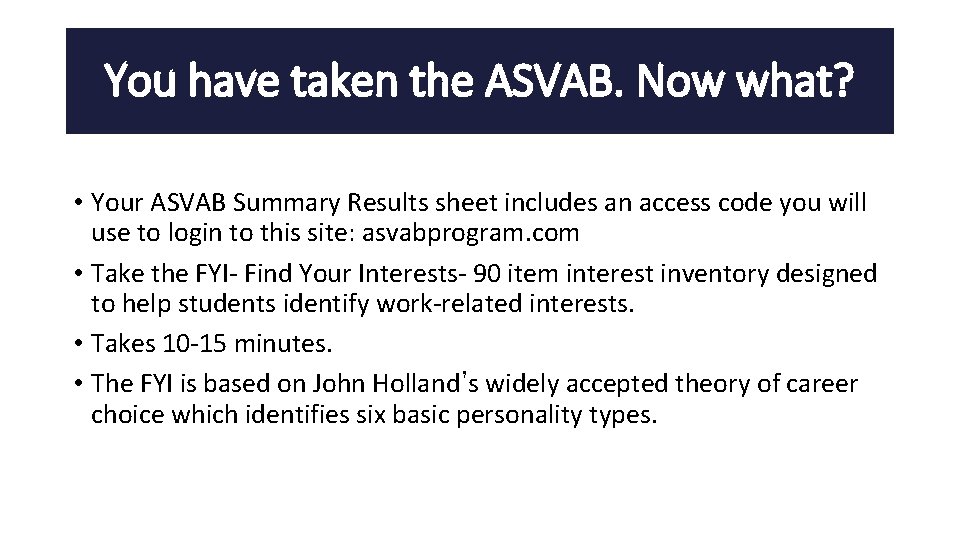 You have taken the ASVAB. Now what?

• Your ASVAB Summary Results sheet includes an access code you will use to login to this site: asvabprogram.com

• Take the FYI- Find Your Interests- 90 item interest inventory designed to help students identify work-related interests.

• Takes 10-15 minutes.

• The FYI is based on John Holland's widely accepted theory of career choice which identifies six basic personality types.